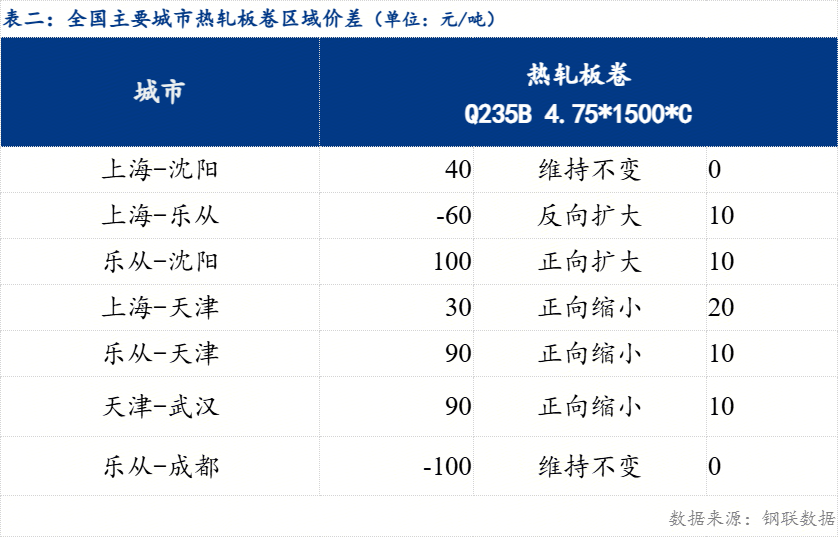 表二：全国主要城市热轧板卷区域价差（单位：元/吨）

| 城市 | 热轧板卷 Q235B 4.75*1500*C | | |
|---|---|---|---|
| 上海-沈阳 | 40 | 维持不变 | 0 |
| 上海-乐从 | -60 | 反向扩大 | 10 |
| 乐从-沈阳 | 100 | 正向扩大 | 10 |
| 上海-天津 | 30 | 正向缩小 | 20 |
| 乐从-天津 | 90 | 正向缩小 | 10 |
| 天津-武汉 | 90 | 正向缩小 | 10 |
| 乐从-成都 | -100 | 维持不变 | 0 |

数据来源：钢联数据